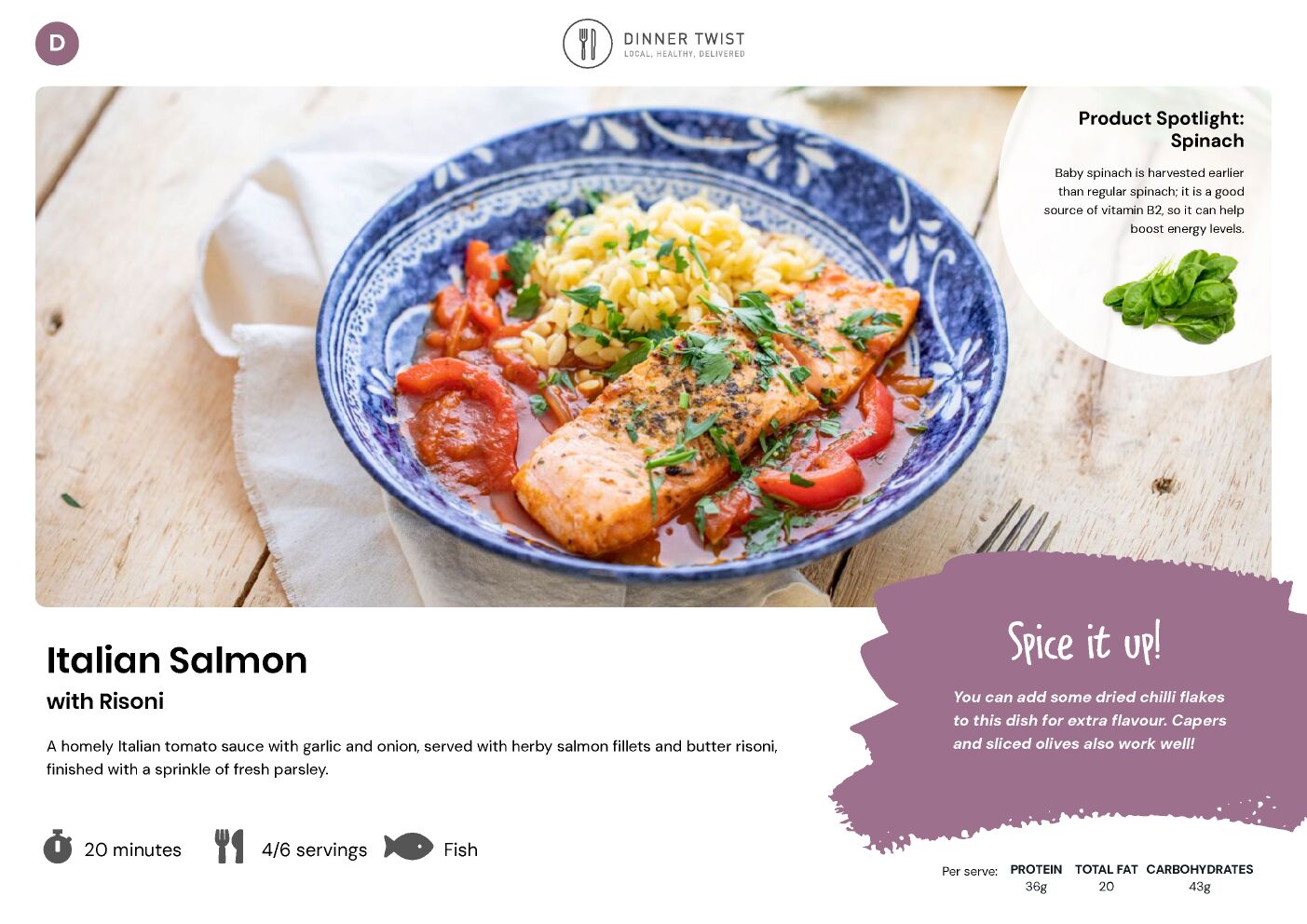 D

DINNER TWIST
LOCAL, HEALTHY, DELIVERED

Product Spotlight:
Spinach

Baby spinach is harvested earlier than regular spinach; it is a good source of vitamin B2, so it can help boost energy levels.

Italian Salmon
with Risoni

A homely Italian tomato sauce with garlic and onion, served with herby salmon fillets and butter risoni, finished with a sprinkle of fresh parsley.

20 minutes

4/6 servings

Fish

Spice it up!

You can add some dried chilli flakes to this dish for extra flavour. Capers and sliced olives also work well!

Per serve:
PROTEIN
36g
TOTAL FAT
20
CARBOHYDRATES
43g